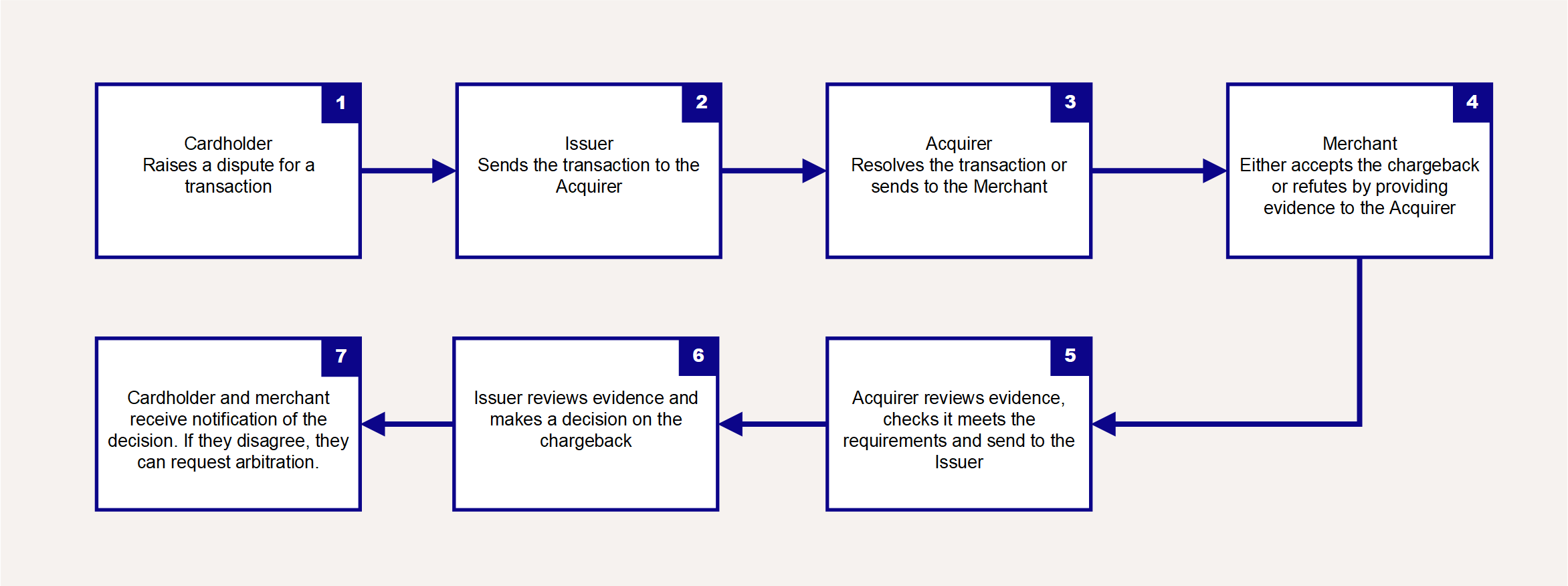 1
Cardholder
Raises a dispute for a transaction

2
Issuer
Sends the transaction to the Acquirer

3
Acquirer
Resolves the transaction or sends to the Merchant

4
Merchant
Either accepts the chargeback or refutes by providing evidence to the Acquirer

5
Acquirer reviews evidence, checks it meets the requirements and send to the Issuer

6
Issuer reviews evidence and makes a decision on the chargeback

7
Cardholder and merchant receive notification of the decision. If they disagree, they can request arbitration.